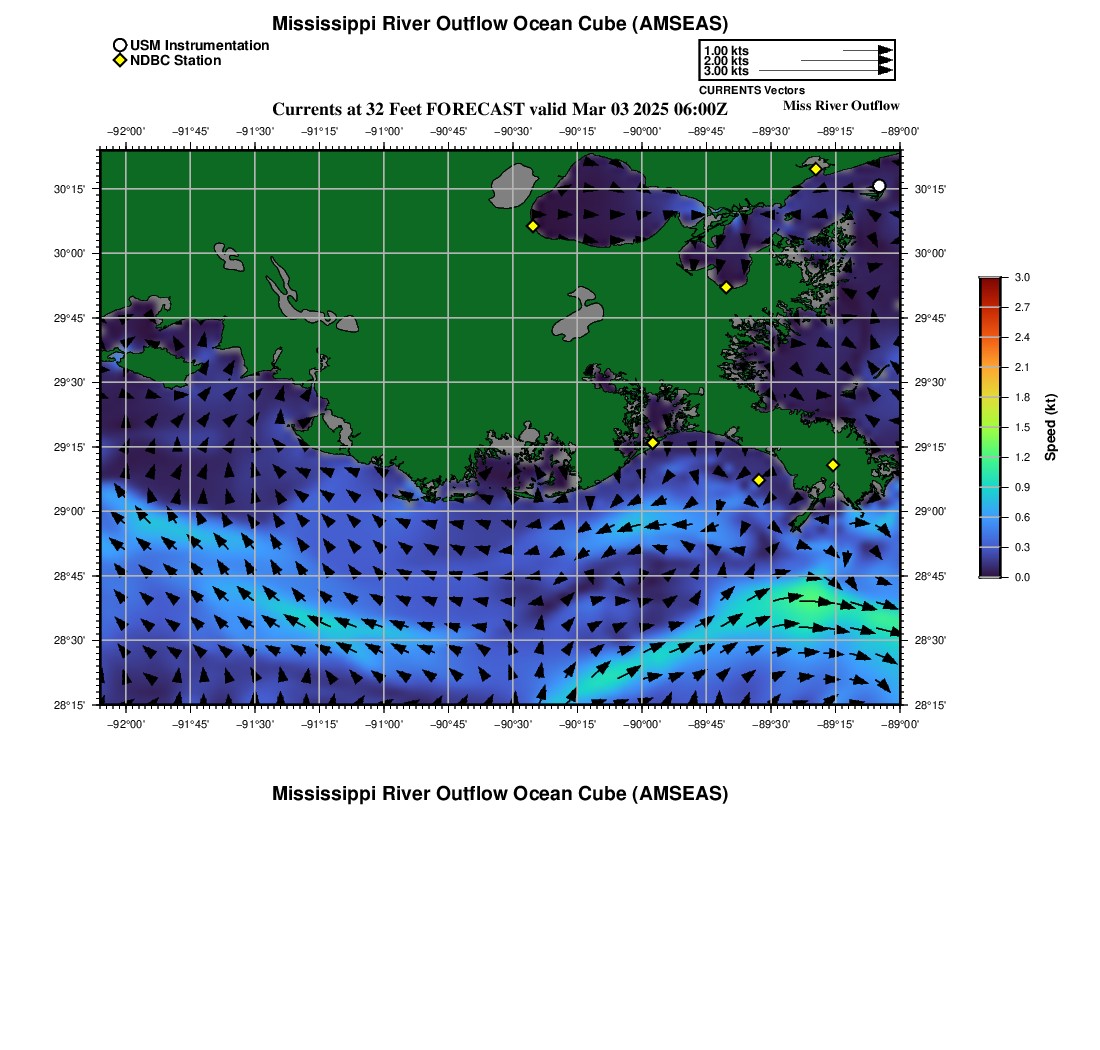 Mississippi River Outflow Ocean Cube (AMSEAS)

USM Instrumentation
NDBC Station

1.00 kts
2.00 kts
3.00 kts
CURRENTS Vectors

Currents at 32 Feet FORECAST valid Mar 03 2025 06:00Z

Miss River Outflow

−92°00' −91°45' −91°30' −91°15' −91°00' −90°45' −90°30' −90°15' −90°00' −89°45' −89°30' −89°15' −89°00'

30°15' 30°00' 29°45' 29°30' 29°15' 29°00' 28°45' 28°30' 28°15'

30°15' 30°00' 29°45' 29°30' 29°15' 29°00' 28°45' 28°30' 28°15'

−92°00' −91°45' −91°30' −91°15' −91°00' −90°45' −90°30' −90°15' −90°00' −89°45' −89°30' −89°15' −89°00'

3.0
2.7
2.4
2.1
1.8
1.5
1.2
0.9
0.6
0.3
0.0
Speed (kt)

Mississippi River Outflow Ocean Cube (AMSEAS)